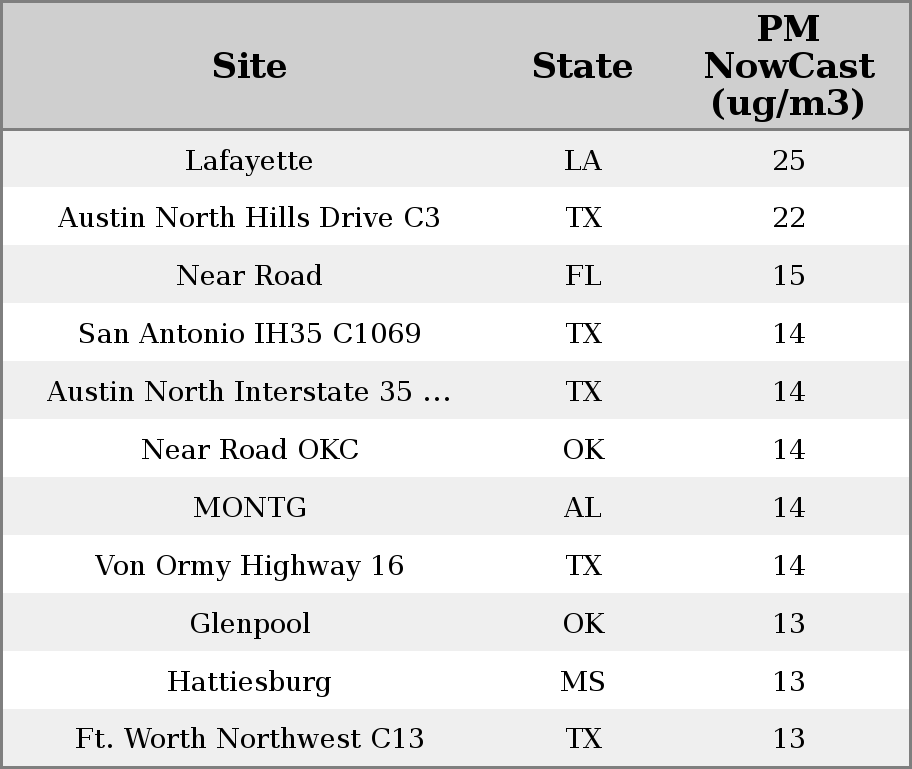 | Site | State | PM NowCast (ug/m3) |
|---|---|---|
| Lafayette | LA | 25 |
| Austin North Hills Drive C3 | TX | 22 |
| Near Road | FL | 15 |
| San Antonio IH35 C1069 | TX | 14 |
| Austin North Interstate 35 ... | TX | 14 |
| Near Road OKC | OK | 14 |
| MONTG | AL | 14 |
| Von Ormy Highway 16 | TX | 14 |
| Glenpool | OK | 13 |
| Hattiesburg | MS | 13 |
| Ft. Worth Northwest C13 | TX | 13 |